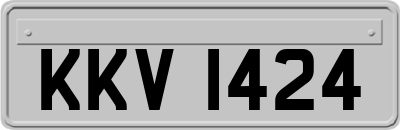 KKV 1424